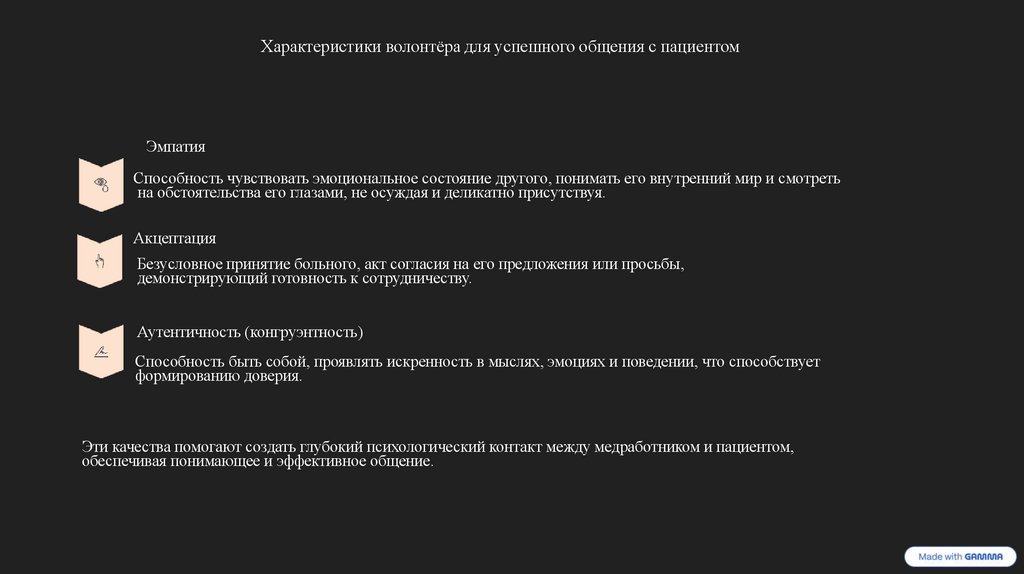 Характеристики волонтёра для успешного общения с пациентом

Эмпатия

Способность чувствовать эмоциональное состояние другого, понимать его внутренний мир и смотреть на обстоятельства его глазами, не осуждая и деликатно присутствуя.

Акцептация

Безусловное принятие больного, акт согласия на его предложения или просьбы, демонстрирующий готовность к сотрудничеству.

Аутентичность (конгруэнтность)

Способность быть собой, проявлять искренность в мыслях, эмоциях и поведении, что способствует формированию доверия.

Эти качества помогают создать глубокий психологический контакт между медработником и пациентом, обеспечивая понимающее и эффективное общение.

Made with GAMMA